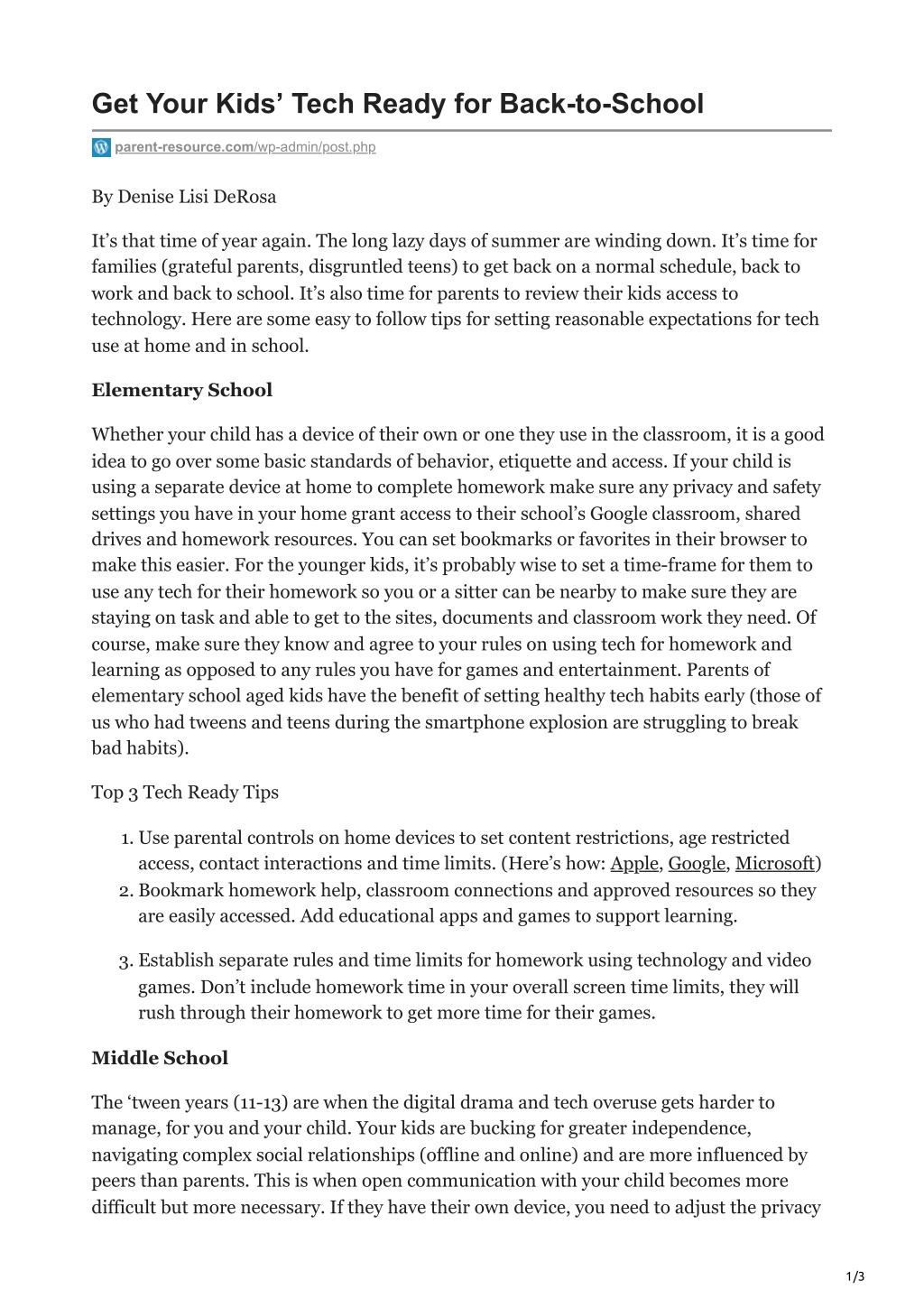 Get Your Kids' Tech Ready for Back-to-School

parent-resource.com/wp-admin/post.php

By Denise Lisi DeRosa

It's that time of year again. The long lazy days of summer are winding down. It's time for families (grateful parents, disgruntled teens) to get back on a normal schedule, back to work and back to school. It's also time for parents to review their kids access to technology. Here are some easy to follow tips for setting reasonable expectations for tech use at home and in school.

Elementary School

Whether your child has a device of their own or one they use in the classroom, it is a good idea to go over some basic standards of behavior, etiquette and access. If your child is using a separate device at home to complete homework make sure any privacy and safety settings you have in your home grant access to their school's Google classroom, shared drives and homework resources. You can set bookmarks or favorites in their browser to make this easier. For the younger kids, it's probably wise to set a time-frame for them to use any tech for their homework so you or a sitter can be nearby to make sure they are staying on task and able to get to the sites, documents and classroom work they need. Of course, make sure they know and agree to your rules on using tech for homework and learning as opposed to any rules you have for games and entertainment. Parents of elementary school aged kids have the benefit of setting healthy tech habits early (those of us who had tweens and teens during the smartphone explosion are struggling to break bad habits).

Top 3 Tech Ready Tips

1. Use parental controls on home devices to set content restrictions, age restricted access, contact interactions and time limits. (Here's how: Apple, Google, Microsoft)
2. Bookmark homework help, classroom connections and approved resources so they are easily accessed. Add educational apps and games to support learning.
3. Establish separate rules and time limits for homework using technology and video games. Don't include homework time in your overall screen time limits, they will rush through their homework to get more time for their games.

Middle School

The 'tween years (11-13) are when the digital drama and tech overuse gets harder to manage, for you and your child. Your kids are bucking for greater independence, navigating complex social relationships (offline and online) and are more influenced by peers than parents. This is when open communication with your child becomes more difficult but more necessary. If they have their own device, you need to adjust the privacy

1/3